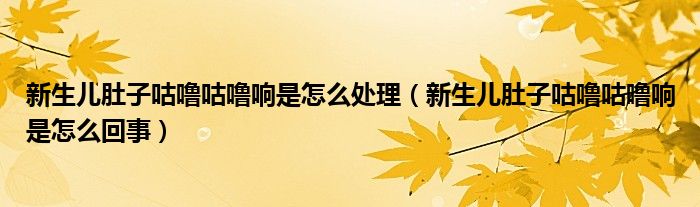 新生儿肚子咕噜咕噜响是怎么处理（新生儿肚子咕噜咕噜响是怎么回事）